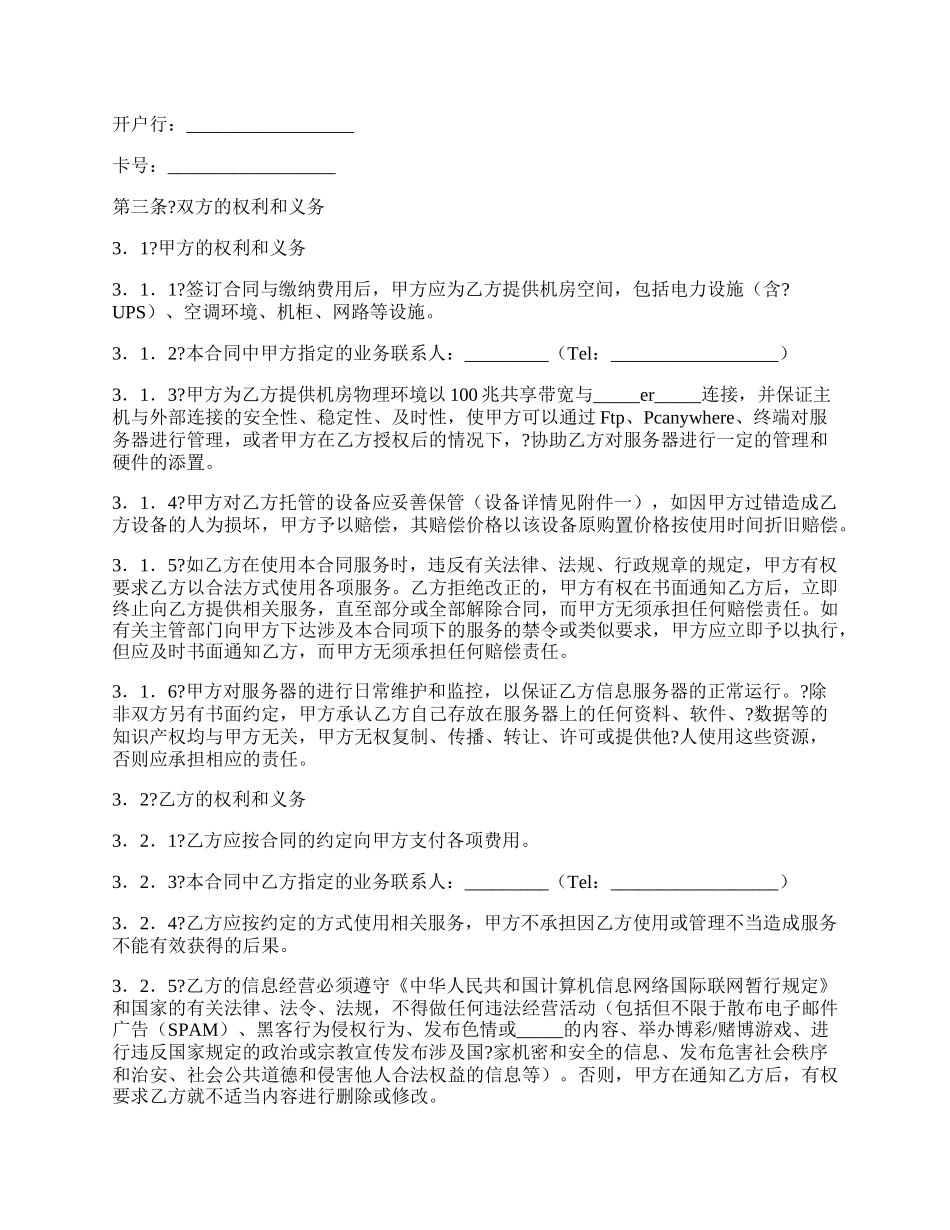 开户行：__________________

卡号：__________________

第三条?双方的权利和义务

3．1?甲方的权利和义务

3．1．1?签订合同与缴纳费用后，甲方应为乙方提供机房空间，包括电力设施（含?UPS）、空调环境、机柜、网路等设施。

3．1．2?本合同中甲方指定的业务联系人：_________（Tel：__________________）

3．1．3?甲方为乙方提供机房物理环境以 100 兆共享带宽与_____er_____连接，并保证主机与外部连接的安全性、稳定性、及时性，使甲方可以通过 Ftp、Pcanywhere、终端对服务器进行管理，或者甲方在乙方授权后的情况下，?协助乙方对服务器进行一定的管理和硬件的添置。

3．1．4?甲方对乙方托管的设备应妥善保管（设备详情见附件一），如因甲方过错造成乙方设备的人为损坏，甲方予以赔偿，其赔偿价格以该设备原购置价格按使用时间折旧赔偿。

3．1．5?如乙方在使用本合同服务时，违反有关法律、法规、行政规章的规定，甲方有权要求乙方以合法方式使用各项服务。乙方拒绝改正的，甲方有权在书面通知乙方后，立即终止向乙方提供相关服务，直至部分或全部解除合同，而甲方无须承担任何赔偿责任。如有关主管部门向甲方下达涉及本合同项下的服务的禁令或类似要求，甲方应立即予以执行，但应及时书面通知乙方，而甲方无须承担任何赔偿责任。

3．1．6?甲方对服务器的进行日常维护和监控，以保证乙方信息服务器的正常运行。?除非双方另有书面约定，甲方承认乙方自己存放在服务器上的任何资料、软件、?数据等的知识产权均与甲方无关，甲方无权复制、传播、转让、许可或提供他?人使用这些资源，否则应承担相应的责任。

3．2?乙方的权利和义务

3．2．1?乙方应按合同的约定向甲方支付各项费用。

3．2．3?本合同中乙方指定的业务联系人：_________（Tel：__________________）

3．2．4?乙方应按约定的方式使用相关服务，甲方不承担因乙方使用或管理不当造成服务不能有效获得的后果。

3．2．5?乙方的信息经营必须遵守《中华人民共和国计算机信息网络国际联网暂行规定》和国家的有关法律、法令、法规，不得做任何违法经营活动（包括但不限于散布电子邮件广告（SPAM）、黑客行为侵权行为、发布色情或_____的内容、举办博彩/赌博游戏、进行违反国家规定的政治或宗教宣传发布涉及国?家机密和安全的信息、发布危害社会秩序和治安、社会公共道德和侵害他人合法权益的信息等）。否则，甲方在通知乙方后，有权要求乙方就不适当内容进行删除或修改。